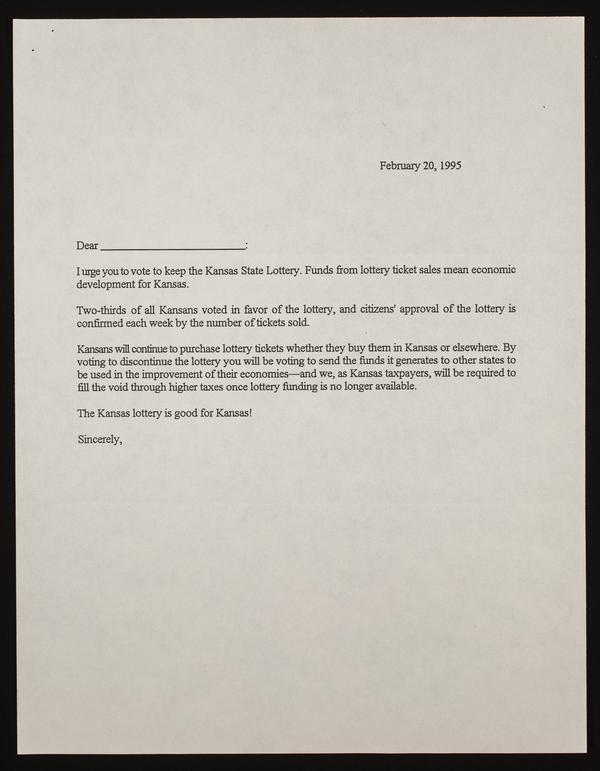 February 20, 1995

Dear ________________________:

I urge you to vote to keep the Kansas State Lottery. Funds from lottery ticket sales mean economic development for Kansas.

Two-thirds of all Kansans voted in favor of the lottery, and citizens' approval of the lottery is confirmed each week by the number of tickets sold.

Kansans will continue to purchase lottery tickets whether they buy them in Kansas or elsewhere. By voting to discontinue the lottery you will be voting to send the funds it generates to other states to be used in the improvement of their economies—and we, as Kansas taxpayers, will be required to fill the void through higher taxes once lottery funding is no longer available.

The Kansas lottery is good for Kansas!

Sincerely,